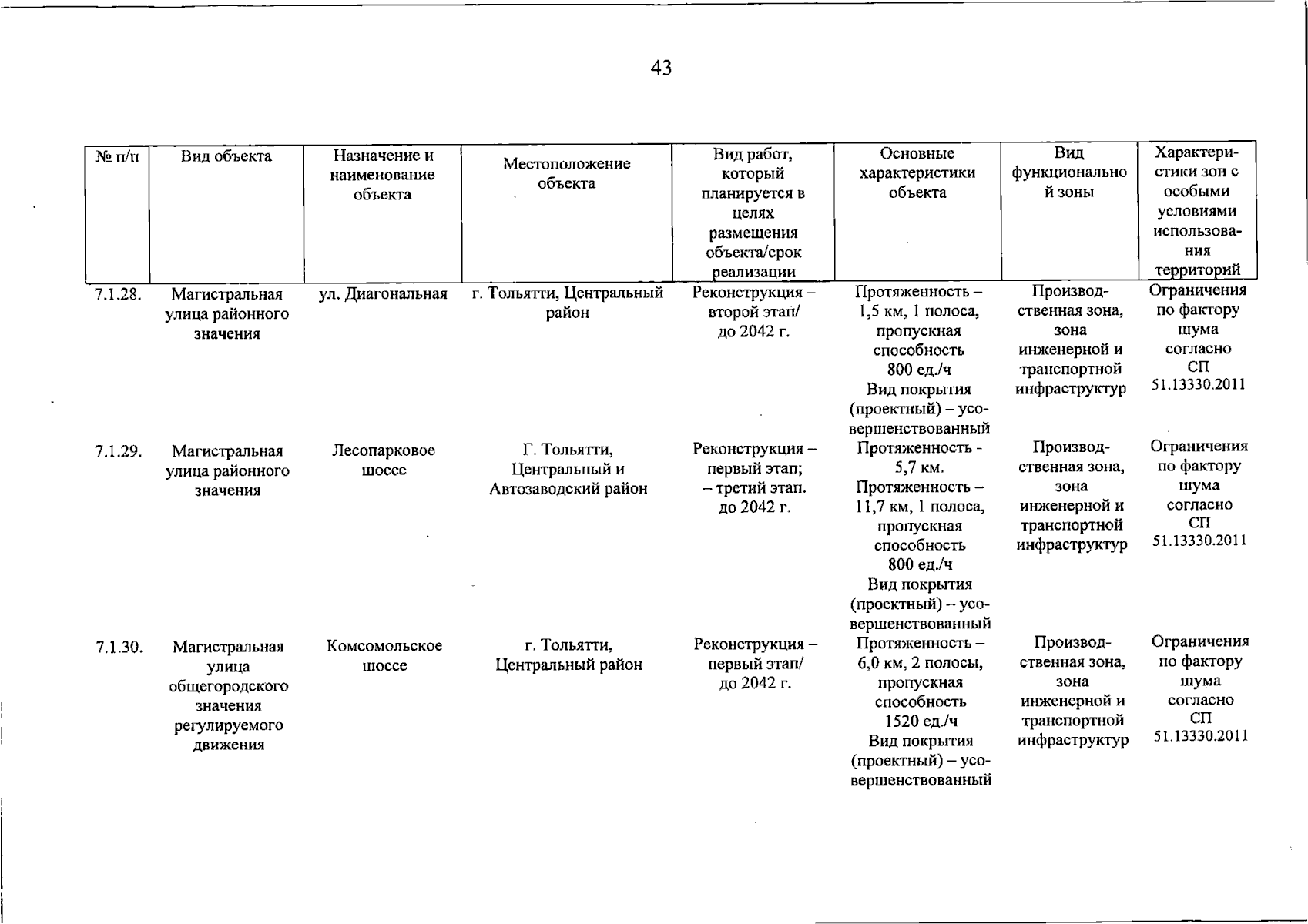 43

| № п/п | Вид объекта | Назначение и наименование объекта | Местоположение объекта | Вид работ, который планируется в целях размещения объекта/срок реализации | Основные характеристики объекта | Вид функциональной зоны | Характеристики зон с особыми условиями использования территорий |
|---|---|---|---|---|---|---|---|
| 7.1.28. | Магистральная улица районного значения | ул. Диагональная | г. Тольятти, Центральный район | Реконструкция – второй этап/ до 2042 г. | Протяженность – 1,5 км, 1 полоса, пропускная способность 800 ед./ч Вид покрытия (проектный) – усовершенствованный | Производственная зона, зона инженерной и транспортной инфраструктур | Ограничения по фактору шума согласно СП 51.13330.2011 |
| 7.1.29. | Магистральная улица районного значения | Лесопарковое шоссе | Г. Тольятти, Центральный и Автозаводский район | Реконструкция – первый этап; – третий этап. до 2042 г. | Протяженность - 5,7 км. Протяженность – 11,7 км, 1 полоса, пропускная способность 800 ед./ч Вид покрытия (проектный) – усовершенствованный | Производственная зона, зона инженерной и транспортной инфраструктур | Ограничения по фактору шума согласно СП 51.13330.2011 |
| 7.1.30. | Магистральная улица общегородского значения регулируемого движения | Комсомольское шоссе | г. Тольятти, Центральный район | Реконструкция – первый этап/ до 2042 г. | Протяженность – 6,0 км, 2 полосы, пропускная способность 1520 ед./ч Вид покрытия (проектный) – усовершенствованный | Производственная зона, зона инженерной и транспортной инфраструктур | Ограничения по фактору шума согласно СП 51.13330.2011 |